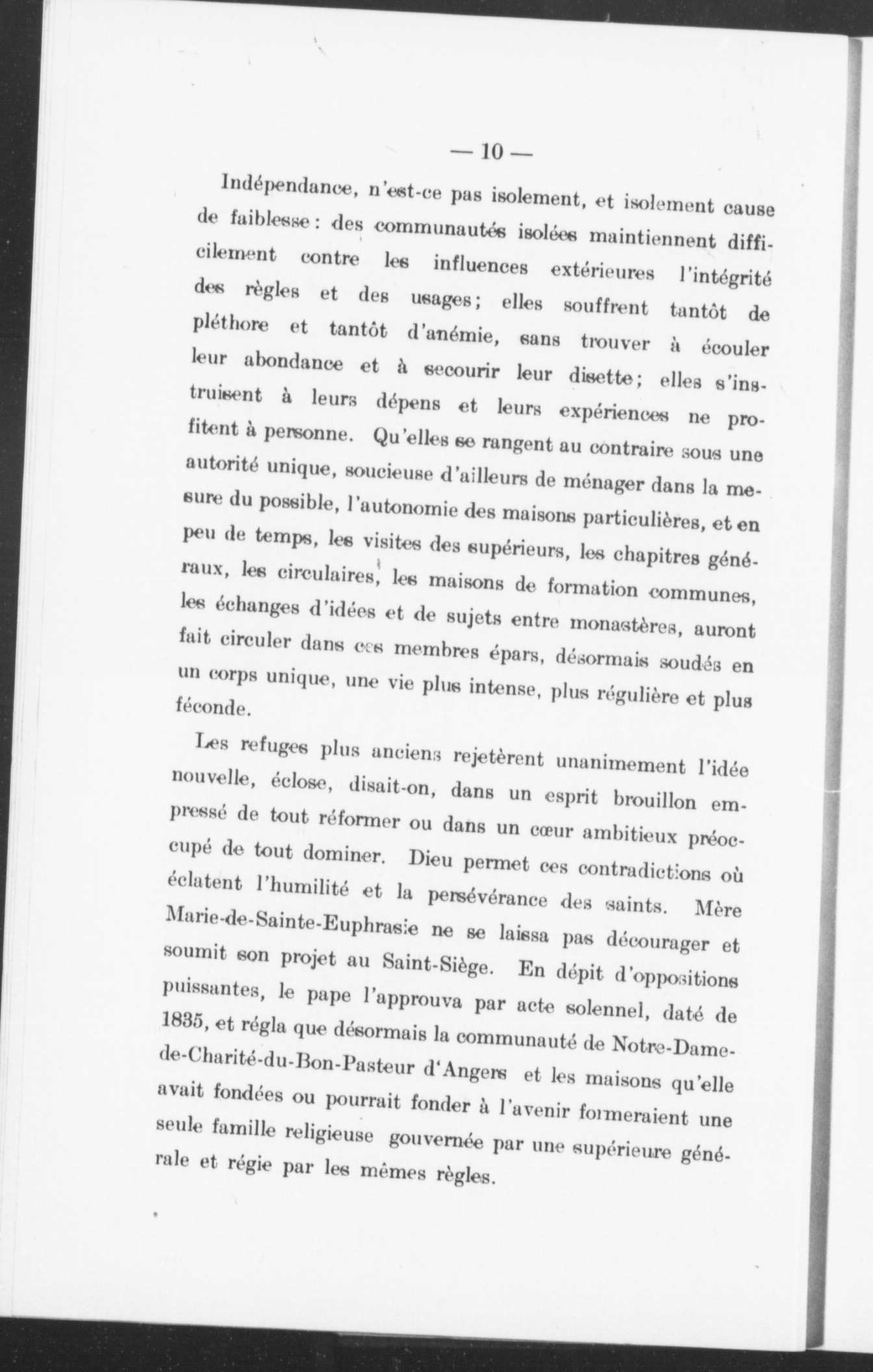 — 10 —

Indépendance, n'est-ce pas isolement, et isolement cause de faiblesse : des communautés isolées maintiennent difficilement contre les influences extérieures l'intégrité des règles et des usages ; elles souffrent tantôt de pléthore et tantôt d'anémie, sans trouver à écouler leur abondance et à secourir leur disette ; elles s'instruisent à leurs dépens et leurs expériences ne profitent à personne. Qu'elles se rangent au contraire sous une autorité unique, soucieuse d'ailleurs de ménager dans la mesure du possible, l'autonomie des maisons particulières, et en peu de temps, les visites des supérieurs, les chapitres généraux, les circulaires, les maisons de formation communes, les échanges d'idées et de sujets entre monastères, auront fait circuler dans ces membres épars, désormais soudés en un corps unique, une vie plus intense, plus régulière et plus féconde.

Les refuges plus anciens rejetèrent unanimement l'idée nouvelle, éclose, disait-on, dans un esprit brouillon empressé de tout réformer ou dans un cœur ambitieux préoccupé de tout dominer. Dieu permet ces contradictions où éclatent l'humilité et la persévérance des saints. Mère Marie-de-Sainte-Euphrasie ne se laissa pas décourager et soumit son projet au Saint-Siège. En dépit d'oppositions puissantes, le pape l'approuva par acte solennel, daté de 1835, et régla que désormais la communauté de Notre-Dame-de-Charité-du-Bon-Pasteur d'Angers et les maisons qu'elle avait fondées ou pourrait fonder à l'avenir formeraient une seule famille religieuse gouvernée par une supérieure générale et régie par les mêmes règles.